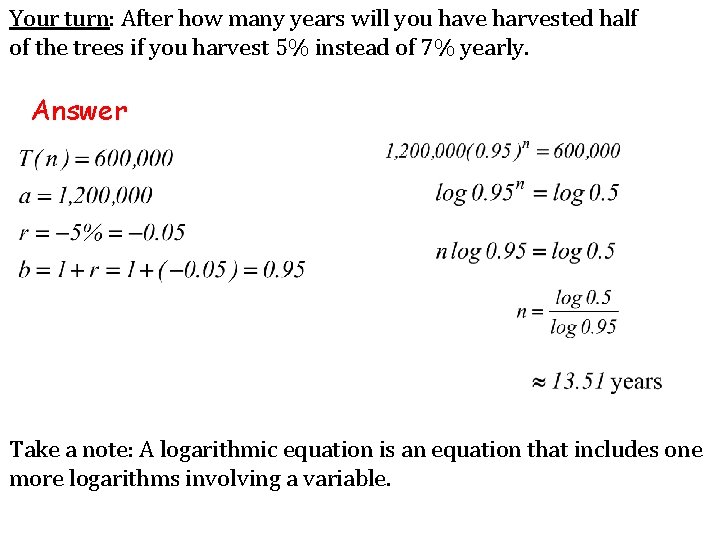 Your turn: After how many years will you have harvested half of the trees if you harvest 5% instead of 7% yearly.

Answer

$T(n) = 600,000$

$a = 1,200,000$

$r = -5\% = -0.05$

$b = 1 + r = 1 + (-0.05) = 0.95$

$1,200,000(0.95)^n = 600,000$

$\log 0.95^n = \log 0.5$

$n \log 0.95 = \log 0.5$

$n = \frac{\log 0.5}{\log 0.95}$

$\approx 13.51$ years

Take a note: A logarithmic equation is an equation that includes one more logarithms involving a variable.